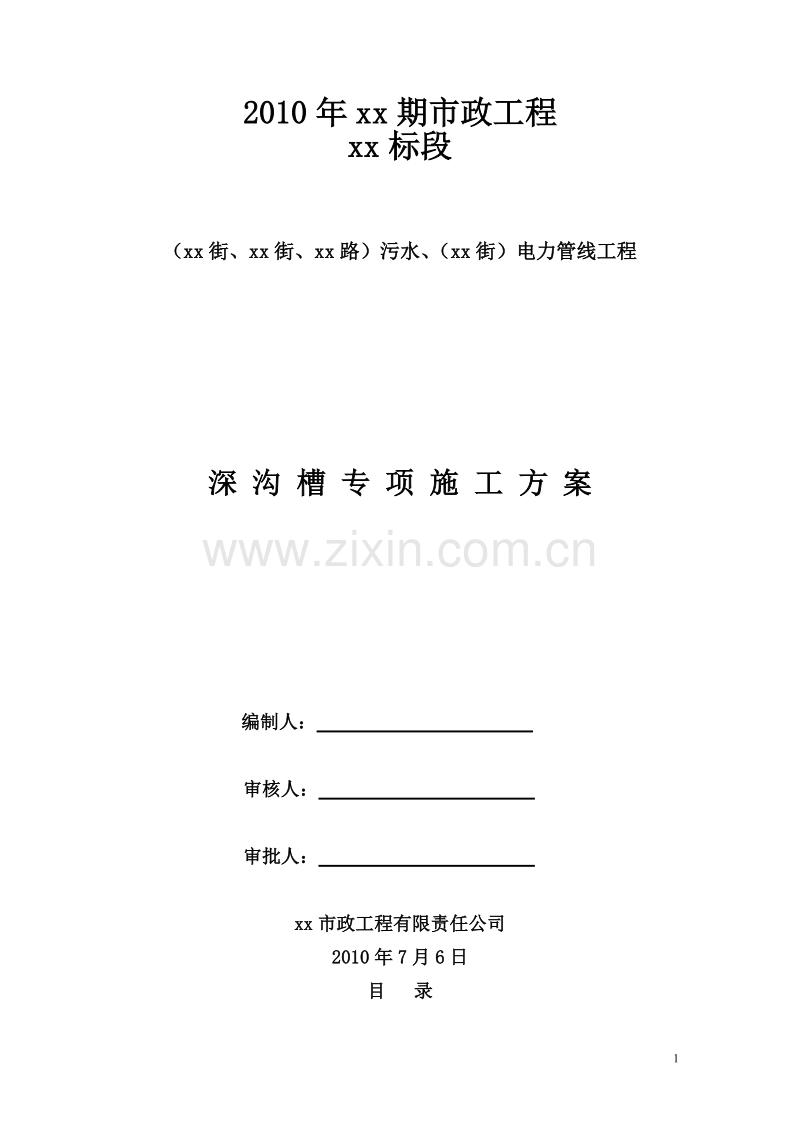 2010年xx期市政工程
xx标段

（xx街、xx街、xx路）污水、（xx街）电力管线工程

深 沟 槽 专 项 施 工 方 案

www.zixin.com.cn

编制人：

审核人：

审批人：

xx市政工程有限责任公司

2010年7月6日

目　录

1